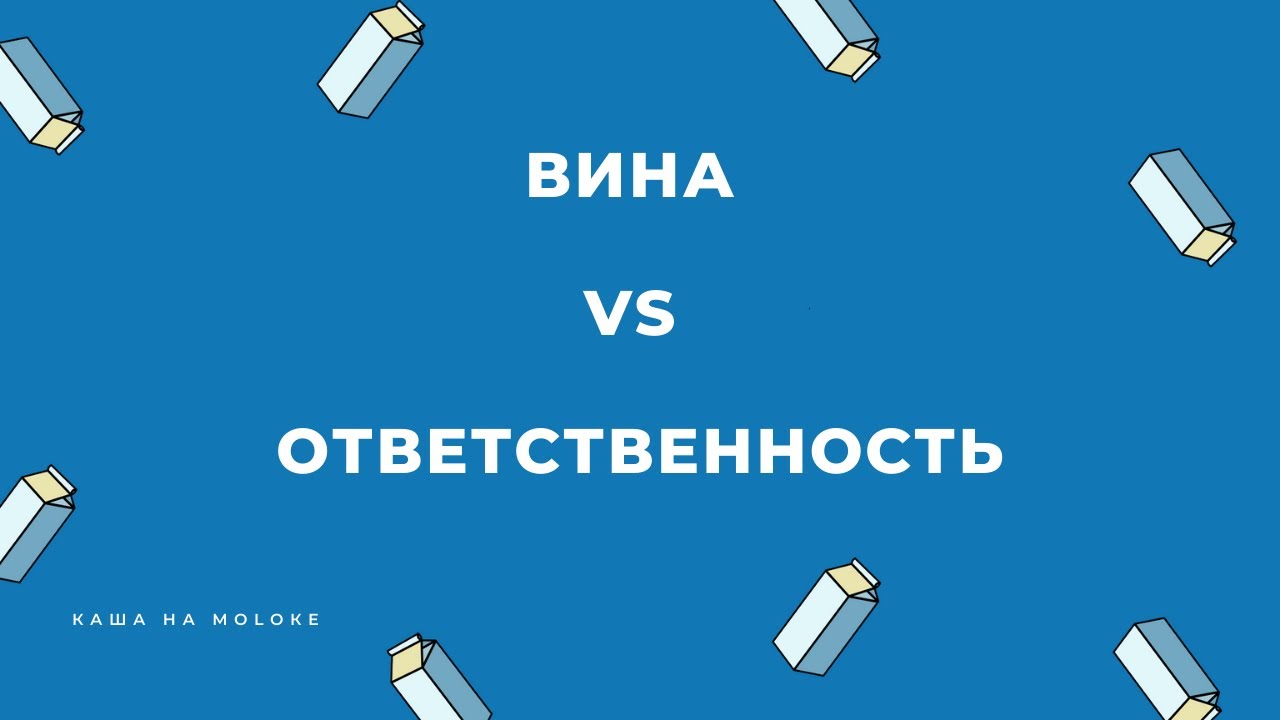 ВИНА

VS

ОТВЕТСТВЕННОСТЬ

КАША НА MOLOKE